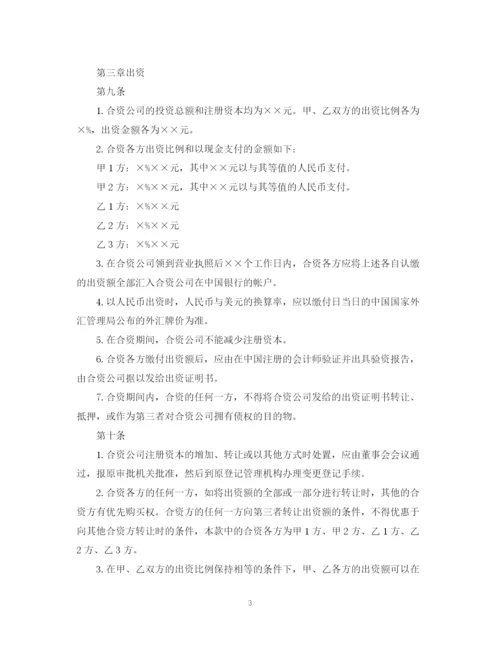 第三章出资

第九条

1. 合资公司的投资总额和注册资本均为××元。甲、乙双方的出资比例各为×%，出资金额各为××元。

2. 合资各方出资比例和以现金支付的金额如下：

甲 1 方：×%××元，其中××元以与其等值的人民币支付。

甲 2 方：×%××元，其中××元以与其等值的人民币支付。

乙 1 方：×%××元

乙 2 方：×%××元

乙 3 方：×%××元

3. 在合资公司领到营业执照后××个工作日内，合资各方应将上述各自认缴的出资额全部汇入合资公司在中国银行的帐户。

4. 以人民币出资时，人民币与美元的换算率，应以缴付日当日的中国国家外汇管理局公布的外汇牌价为准。

5. 在合资期间，合资公司不能减少注册资本。

6. 合资各方缴付出资额后，应由在中国注册的会计师验证并出具验资报告，由合资公司据以发给出资证明书。

7. 合资期间内，合资的任何一方，不得将合资公司发给的出资证明书转让、抵押，或作为第三者对合资公司拥有债权的目的物。

第十条

1. 合资公司注册资本的增加、转让或以其他方式时处置，应由董事会会议通过，报原审批机关批准，然后到原登记管理机构办理变更登记手续。

2. 合资各方的任何一方，如将出资额的全部或一部分进行转让时，其他的合资方有优先购买权。合资方的任何一方向第三者转让出资额的条件，不得优惠于向其他合资方转让时的条件，本款中的合资各方为甲 1 方、甲 2 方、乙 1 方、乙 2 方、乙 3 方。

3. 在甲、乙双方的出资比例保持相等的条件下，甲、乙各方的出资额可以在

3